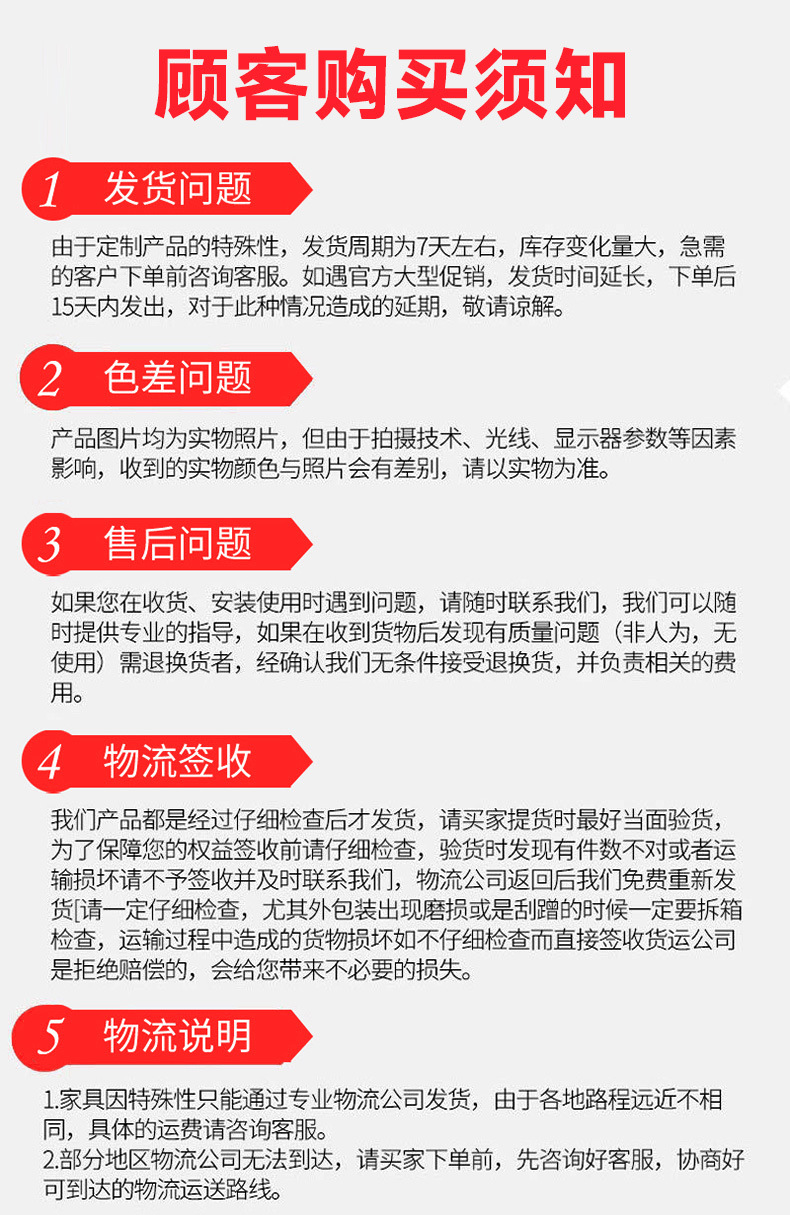 顾客购买须知

1 发货问题

由于定制产品的特殊性，发货周期为7天左右，库存变化量大，急需的客户下单前咨询客服。如遇官方大型促销，发货时间延长，下单后15天内发出，对于此种情况造成的延期，敬请谅解。

2 色差问题

产品图片均为实物照片，但由于拍摄技术、光线、显示器参数等因素影响，收到的实物颜色与照片会有差别，请以实物为准。

3 售后问题

如果您在收货、安装使用时遇到问题，请随时联系我们，我们可以随时提供专业的指导，如果在收到货物后发现有质量问题（非人为，无使用）需退换货者，经确认我们无条件接受退换货，并负责相关的费用。

4 物流签收

我们产品都是经过仔细检查后才发货，请买家提货时最好当面验货，为了保障您的权益签收前请仔细检查，验货时发现有件数不对或者运输损坏请不予签收并及时联系我们，物流公司返回后我们免费重新发货[请一定仔细检查，尤其外包装出现磨损或是刮蹭的时候一定要拆箱检查，运输过程中造成的货物损坏如不仔细检查而直接签收货运公司是拒绝赔偿的，会给您带来不必要的损失。

5 物流说明

1.家具因特殊性只能通过专业物流公司发货，由于各地路程远近不相同，具体的运费请咨询客服。
2.部分地区物流公司无法到达，请买家下单前，先咨询好客服，协商好可到达的物流运送路线。